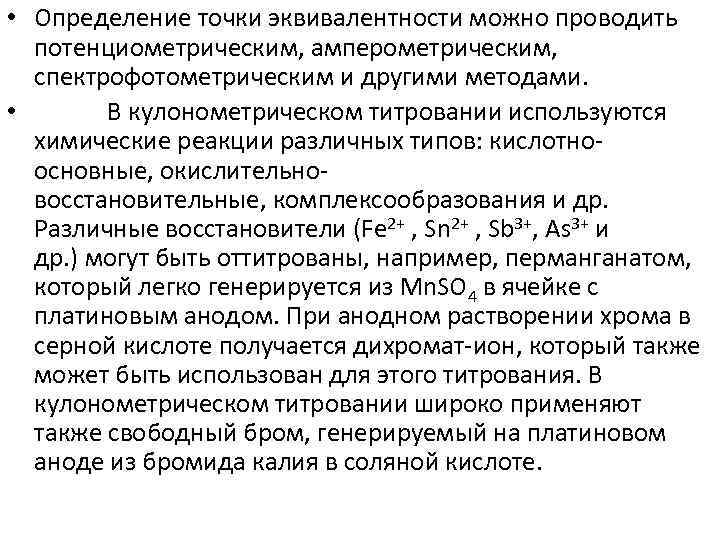 • Определение точки эквивалентности можно проводить потенциометрическим, амперометрическим, спектрофотометрическим и другими методами.

• В кулонометрическом титровании используются химические реакции различных типов: кислотно-основные, окислительно-восстановительные, комплексообразования и др. Различные восстановители ($Fe^{2+}$ , $Sn^{2+}$ , $Sb^{3+}$, $As^{3+}$ и др.) могут быть оттитрованы, например, перманганатом, который легко генерируется из $MnSO_4$ в ячейке с платиновым анодом. При анодном растворении хрома в серной кислоте получается дихромат-ион, который также может быть использован для этого титрования. В кулонометрическом титровании широко применяют также свободный бром, генерируемый на платиновом аноде из бромида калия в соляной кислоте.